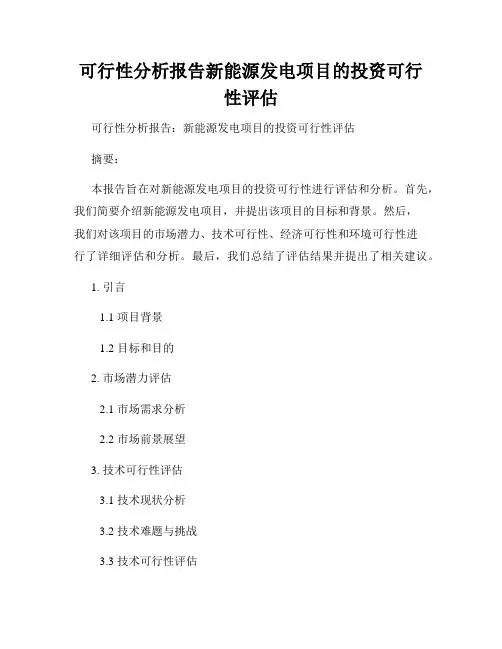 可行性分析报告新能源发电项目的投资可行性评估

可行性分析报告：新能源发电项目的投资可行性评估

摘要：

本报告旨在对新能源发电项目的投资可行性进行评估和分析。首先，我们简要介绍新能源发电项目，并提出该项目的目标和背景。然后，我们对该项目的市场潜力、技术可行性、经济可行性和环境可行性进行了详细评估和分析。最后，我们总结了评估结果并提出了相关建议。

1. 引言

1.1 项目背景

1.2 目标和目的

2. 市场潜力评估

2.1 市场需求分析

2.2 市场前景展望

3. 技术可行性评估

3.1 技术现状分析

3.2 技术难题与挑战

3.3 技术可行性评估